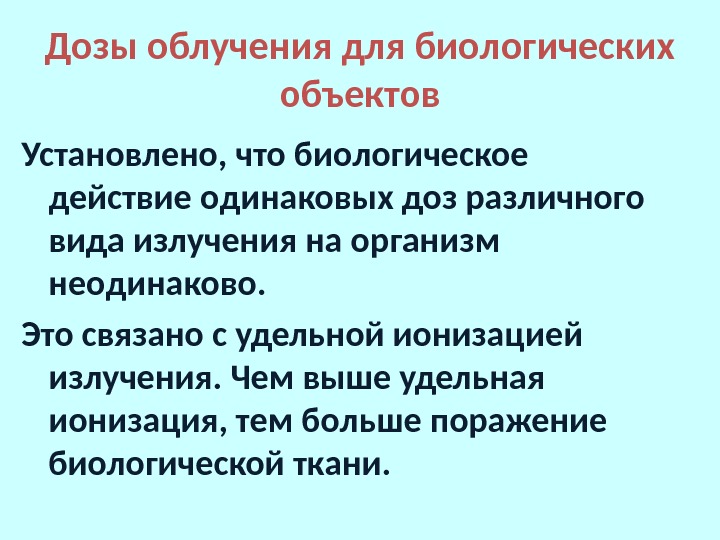 Дозы облучения для биологических объектов

Установлено, что биологическое действие одинаковых доз различного вида излучения на организм неодинаково.

Это связано с удельной ионизацией излучения. Чем выше удельная ионизация, тем больше поражение биологической ткани.